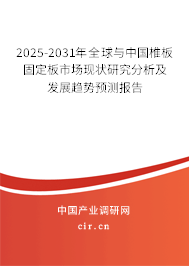 2025-2031年全球与中国椎板固定板市场现状研究分析及发展趋势预测报告

中国产业调研网

cir.cn